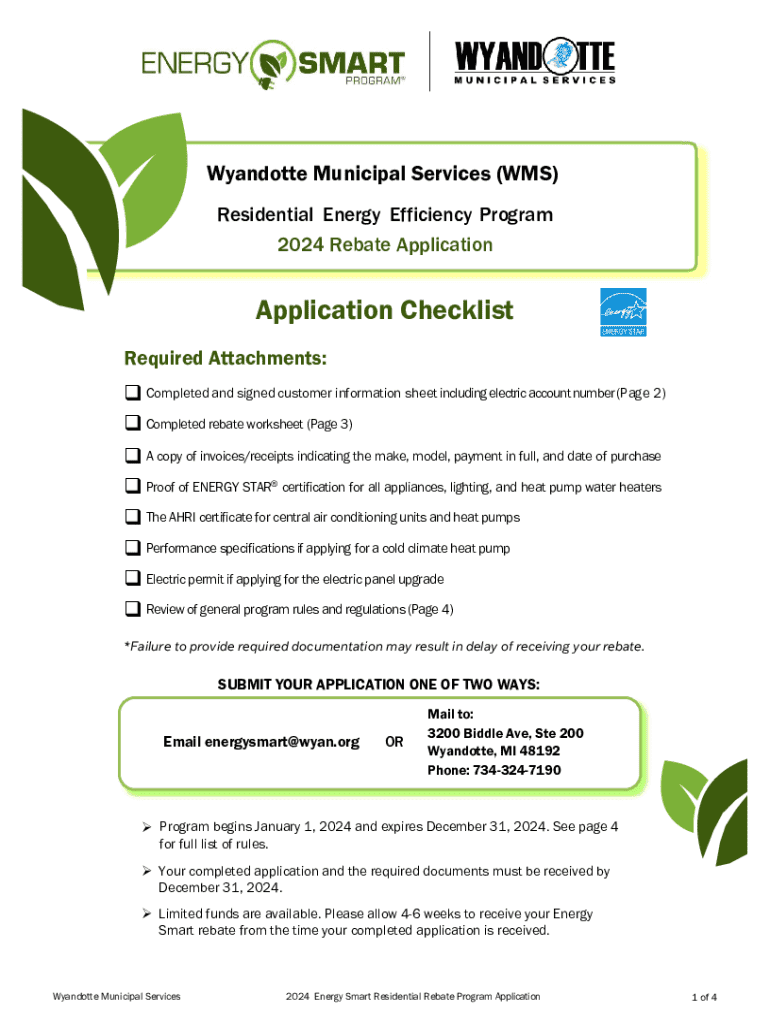 ENERGY SMART PROGRAM®

WYANDOTTE MUNICIPAL SERVICES

Wyandotte Municipal Services (WMS)

Residential Energy Efficiency Program

2024 Rebate Application

Application Checklist

ENERGY STAR

Required Attachments:

❑ Completed and signed customer information sheet including electric account number (Page 2)

❑ Completed rebate worksheet (Page 3)

❑ A copy of invoices/receipts indicating the make, model, payment in full, and date of purchase

❑ Proof of ENERGY STAR® certification for all appliances, lighting, and heat pump water heaters

❑ The AHRI certificate for central air conditioning units and heat pumps

❑ Performance specifications if applying for a cold climate heat pump

❑ Electric permit if applying for the electric panel upgrade

❑ Review of general program rules and regulations (Page 4)

*Failure to provide required documentation may result in delay of receiving your rebate.

SUBMIT YOUR APPLICATION ONE OF TWO WAYS:

Email energysmart@wyan.org

OR

Mail to:
3200 Biddle Ave, Ste 200
Wyandotte, MI 48192
Phone: 734-324-7190

➢ Program begins January 1, 2024 and expires December 31, 2024. See page 4 for full list of rules.

➢ Your completed application and the required documents must be received by December 31, 2024.

➢ Limited funds are available. Please allow 4-6 weeks to receive your Energy Smart rebate from the time your completed application is received.

Wyandotte Municipal Services

2024 Energy Smart Residential Rebate Program Application

1 of 4